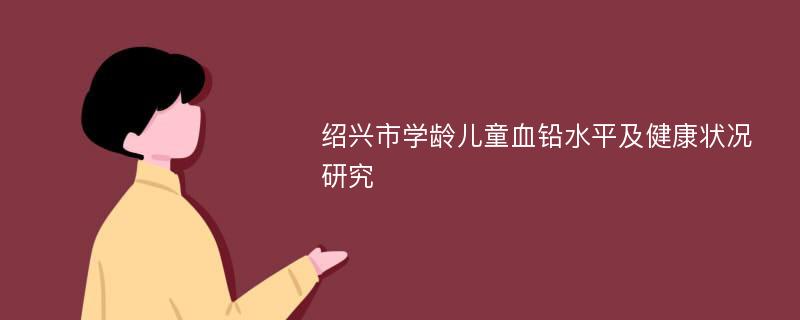 绍兴市学龄儿童血铅水平及健康状况研究